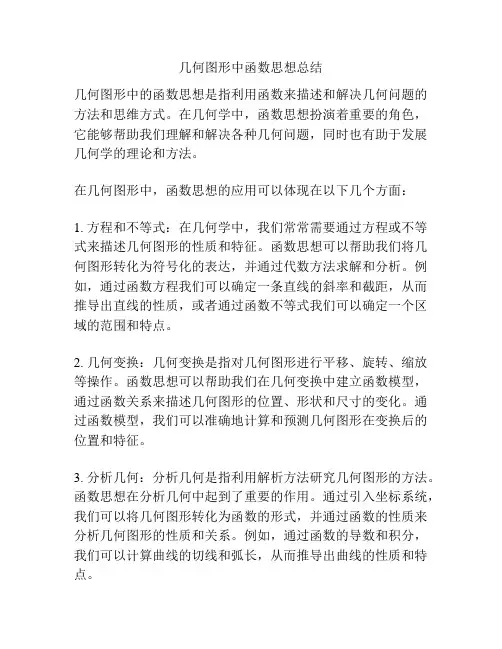 几何图形中函数思想总结

几何图形中的函数思想是指利用函数来描述和解决几何问题的方法和思维方式。在几何学中，函数思想扮演着重要的角色，它能够帮助我们理解和解决各种几何问题，同时也有助于发展几何学的理论和方法。

在几何图形中，函数思想的应用可以体现在以下几个方面：

1. 方程和不等式：在几何学中，我们常常需要通过方程或不等式来描述几何图形的性质和特征。函数思想可以帮助我们将几何图形转化为符号化的表达，并通过代数方法求解和分析。例如，通过函数方程我们可以确定一条直线的斜率和截距，从而推导出直线的性质，或者通过函数不等式我们可以确定一个区域的范围和特点。

2. 几何变换：几何变换是指对几何图形进行平移、旋转、缩放等操作。函数思想可以帮助我们在几何变换中建立函数模型，通过函数关系来描述几何图形的位置、形状和尺寸的变化。通过函数模型，我们可以准确地计算和预测几何图形在变换后的位置和特征。

3. 分析几何：分析几何是指利用解析方法研究几何图形的方法。函数思想在分析几何中起到了重要的作用。通过引入坐标系统，我们可以将几何图形转化为函数的形式，并通过函数的性质来分析几何图形的性质和关系。例如，通过函数的导数和积分，我们可以计算曲线的切线和弧长，从而推导出曲线的性质和特点。